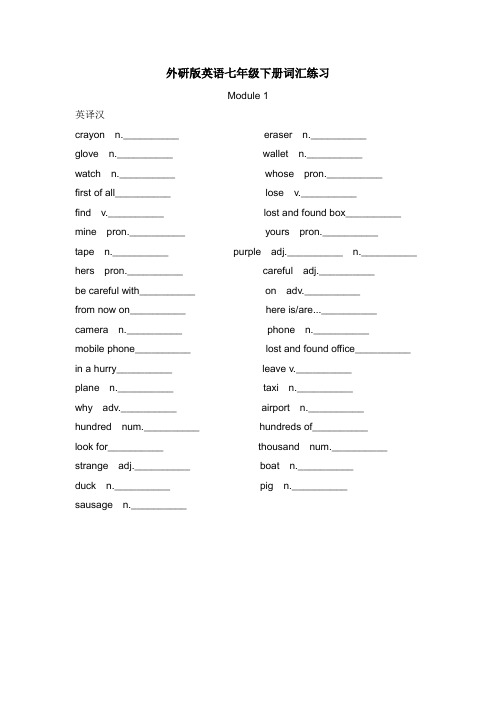 外研版英语七年级下册词汇练习

Module 1

英译汉

crayon n.__________

eraser n.__________

glove n.__________

wallet n.__________

watch n.__________

whose pron.__________

first of all__________

lose v.__________

find v.__________

lost and found box__________

mine pron.__________

yours pron.__________

tape n.__________

purple adj.__________ n.__________

hers pron.__________

careful adj.__________

be careful with__________

on adv.__________

from now on__________

here is/are...__________

camera n.__________

phone n.__________

mobile phone__________

lost and found office__________

in a hurry__________

leave v.__________

plane n.__________

taxi n.__________

why adv.__________

airport n.__________

hundred num.__________

hundreds of__________

look for__________

thousand num.__________

strange adj.__________

boat n.__________

duck n.__________

pig n.__________

sausage n.__________